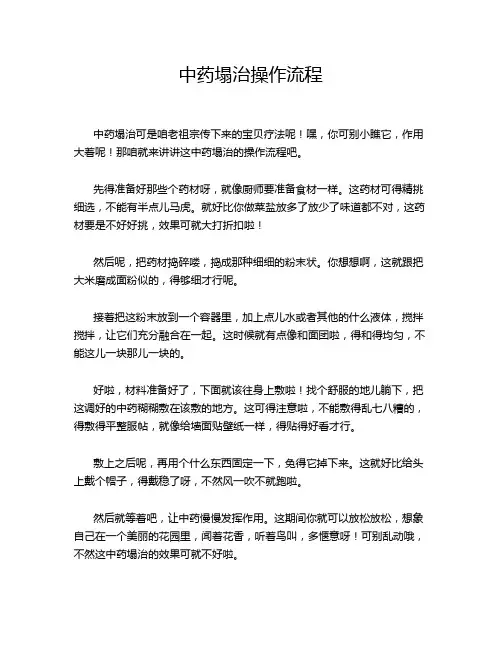 中药塌治操作流程

中药塌治可是咱老祖宗传下来的宝贝疗法呢！嘿，你可别小瞧它，作用大着呢！那咱就来讲讲这中药塌治的操作流程吧。

先得准备好那些个药材呀，就像厨师要准备食材一样。这药材可得精挑细选，不能有半点儿马虎。就好比你做菜盐放多了放少了味道都不对，这药材要是不好好挑，效果可就大打折扣啦！

然后呢，把药材捣碎喽，捣成那种细细的粉末状。你想想啊，这就跟把大米磨成面粉似的，得够细才行呢。

接着把这粉末放到一个容器里，加上点儿水或者其他的什么液体，搅拌搅拌，让它们充分融合在一起。这时候就有点像和面团啦，得和得均匀，不能这儿一块那儿一块的。

好啦，材料准备好了，下面就该往身上敷啦！找个舒服的地儿躺下，把这调好的中药糊糊敷在该敷的地方。这可得注意啦，不能敷得乱七八糟的，得敷得平整服帖，就像给墙面贴壁纸一样，得贴得好看才行。

敷上之后呢，再用个什么东西固定一下，免得它掉下来。这就好比给头上戴个帽子，得戴稳了呀，不然风一吹不就跑啦。

然后就等着吧，让中药慢慢发挥作用。这期间你就可以放松放松，想象自己在一个美丽的花园里，闻着花香，听着鸟叫，多惬意呀！可别乱动哦，不然这中药塌治的效果可就不好啦。